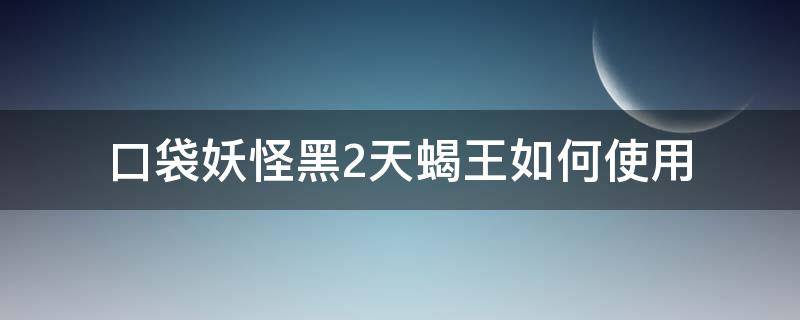 口袋妖怪黑2天蝎王如何使用